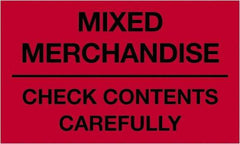 MIXED MERCHANDISE

CHECK CONTENTS CAREFULLY